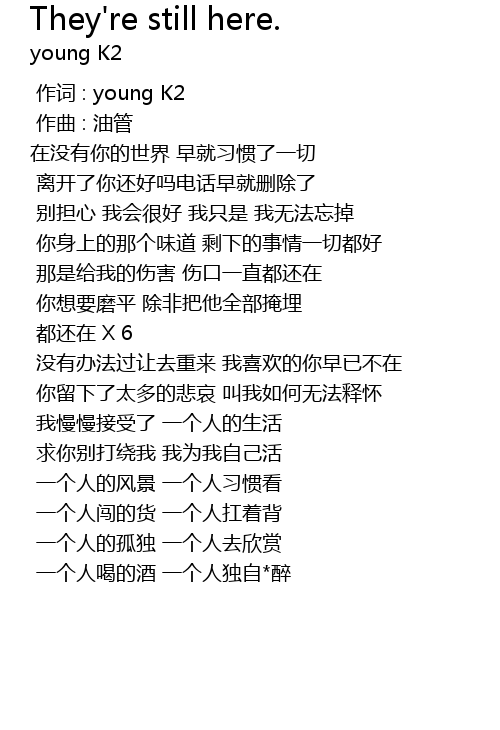 They're still here.
young K2

作词 : young K2
作曲 : 油管
在没有你的世界 早就习惯了一切
离开了你还好吗电话早就删除了
别担心 我会很好 我只是 我无法忘掉
你身上的那个味道 剩下的事情一切都好
那是给我的伤害 伤口一直都还在
你想要磨平 除非把他全部掩埋
都还在 X 6
没有办法过让去重来 我喜欢的你早已不在
你留下了太多的悲哀 叫我如何无法释怀
我慢慢接受了 一个人的生活
求你别打绕我 我为我自己活
一个人的风景 一个人习惯看
一个人闯的货 一个人扛着背
一个人的孤独 一个人去欣赏
一个人喝的酒 一个人独自*醉